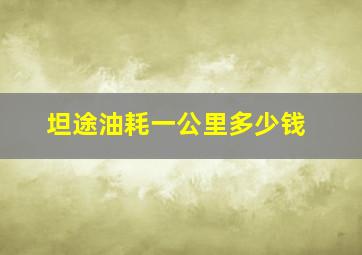 坦途油耗一公里多少钱